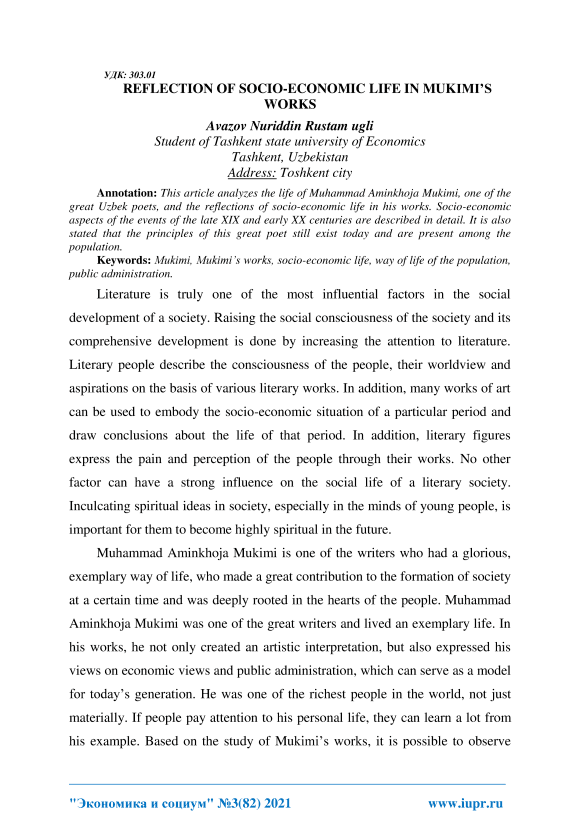 УДК: 303.01

REFLECTION OF SOCIO-ECONOMIC LIFE IN MUKIMI'S WORKS

Avazov Nuriddin Rustam ugli
Student of Tashkent state university of Economics
Tashkent, Uzbekistan
Address: Toshkent city

Annotation: This article analyzes the life of Muhammad Aminkhoja Mukimi, one of the great Uzbek poets, and the reflections of socio-economic life in his works. Socio-economic aspects of the events of the late XIX and early XX centuries are described in detail. It is also stated that the principles of this great poet still exist today and are present among the population.

Keywords: Mukimi, Mukimi's works, socio-economic life, way of life of the population, public administration.

Literature is truly one of the most influential factors in the social development of a society. Raising the social consciousness of the society and its comprehensive development is done by increasing the attention to literature. Literary people describe the consciousness of the people, their worldview and aspirations on the basis of various literary works. In addition, many works of art can be used to embody the socio-economic situation of a particular period and draw conclusions about the life of that period. In addition, literary figures express the pain and perception of the people through their works. No other factor can have a strong influence on the social life of a literary society. Inculcating spiritual ideas in society, especially in the minds of young people, is important for them to become highly spiritual in the future.

Muhammad Aminkhoja Mukimi is one of the writers who had a glorious, exemplary way of life, who made a great contribution to the formation of society at a certain time and was deeply rooted in the hearts of the people. Muhammad Aminkhoja Mukimi was one of the great writers and lived an exemplary life. In his works, he not only created an artistic interpretation, but also expressed his views on economic views and public administration, which can serve as a model for today's generation. He was one of the richest people in the world, not just materially. If people pay attention to his personal life, they can learn a lot from his example. Based on the study of Mukimi's works, it is possible to observe

"Экономика и социум" №3(82) 2021 www.iupr.ru